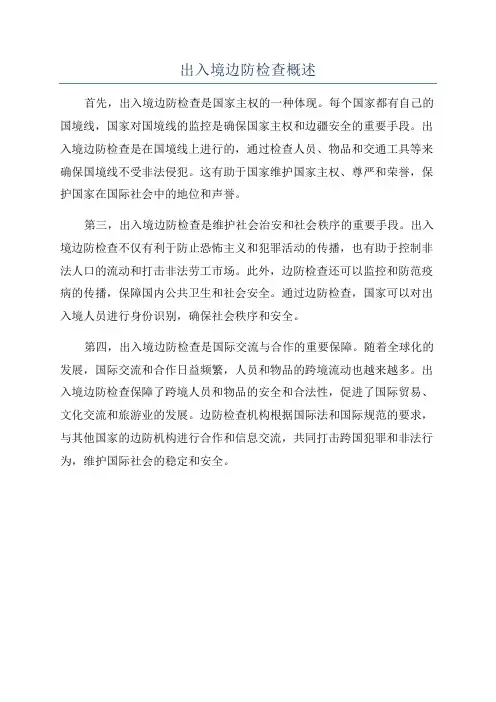 出入境边防检查概述

首先，出入境边防检查是国家主权的一种体现。每个国家都有自己的国境线，国家对国境线的监控是确保国家主权和边疆安全的重要手段。出入境边防检查是在国境线上进行的，通过检查人员、物品和交通工具等来确保国境线不受非法侵犯。这有助于国家维护国家主权、尊严和荣誉，保护国家在国际社会中的地位和声誉。

第三，出入境边防检查是维护社会治安和社会秩序的重要手段。出入境边防检查不仅有利于防止恐怖主义和犯罪活动的传播，也有助于控制非法人口的流动和打击非法劳工市场。此外，边防检查还可以监控和防范疫病的传播，保障国内公共卫生和社会安全。通过边防检查，国家可以对出入境人员进行身份识别，确保社会秩序和安全。

第四，出入境边防检查是国际交流与合作的重要保障。随着全球化的发展，国际交流和合作日益频繁，人员和物品的跨境流动也越来越多。出入境边防检查保障了跨境人员和物品的安全和合法性，促进了国际贸易、文化交流和旅游业的发展。边防检查机构根据国际法和国际规范的要求，与其他国家的边防机构进行合作和信息交流，共同打击跨国犯罪和非法行为，维护国际社会的稳定和安全。